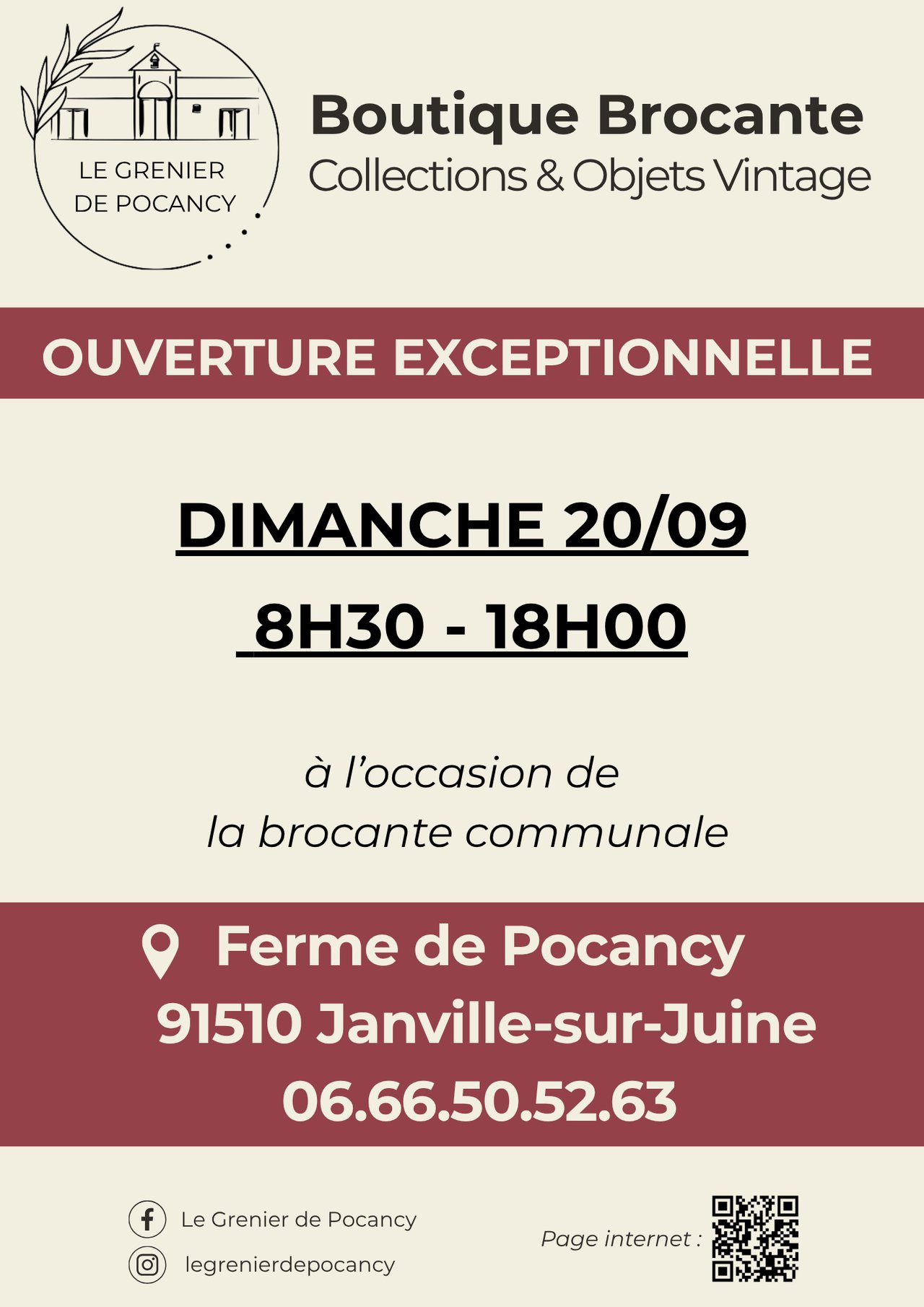 LE GRENIER
DE POCANCY

Boutique Brocante
Collections & Objets Vintage

OUVERTURE EXCEPTIONNELLE

DIMANCHE 20/09

8H30 - 18H00

à l'occasion de
la brocante communale

Ferme de Pocancy
91510 Janville-sur-Juine
06.66.50.52.63

Le Grenier de Pocancy
legrenierdepocancy

Page internet :